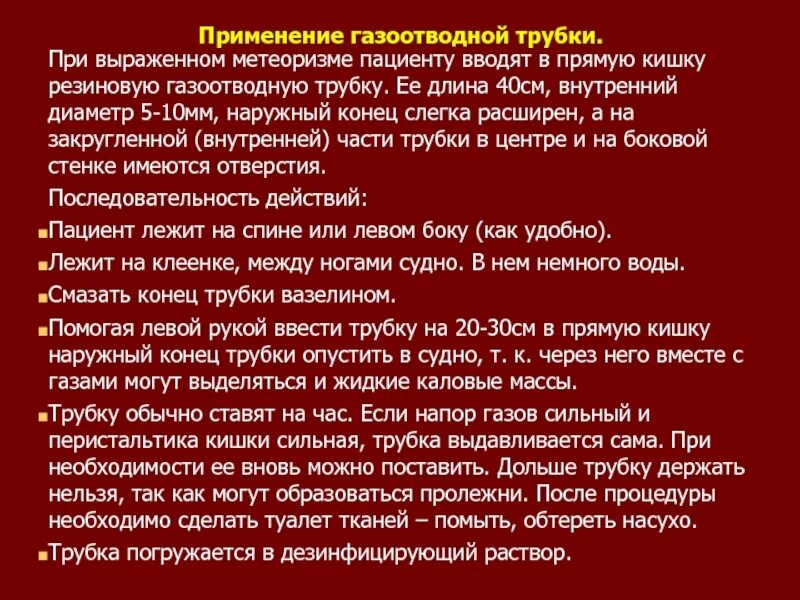 Применение газоотводной трубки.

При выраженном метеоризме пациенту вводят в прямую кишку резиновую газоотводную трубку. Ее длина 40см, внутренний диаметр 5-10мм, наружный конец слегка расширен, а на закругленной (внутренней) части трубки в центре и на боковой стенке имеются отверстия.

Последовательность действий:

Пациент лежит на спине или левом боку (как удобно).

Лежит на клеенке, между ногами судно. В нем немного воды.

Смазать конец трубки вазелином.

Помогая левой рукой ввести трубку на 20-30см в прямую кишку наружный конец трубки опустить в судно, т. к. через него вместе с газами могут выделяться и жидкие каловые массы.

Трубку обычно ставят на час. Если напор газов сильный и перистальтика кишки сильная, трубка выдавливается сама. При необходимости ее вновь можно поставить. Дольше трубку держать нельзя, так как могут образоваться пролежни. После процедуры необходимо сделать туалет тканей – помыть, обтереть насухо.

Трубка погружается в дезинфицирующий раствор.